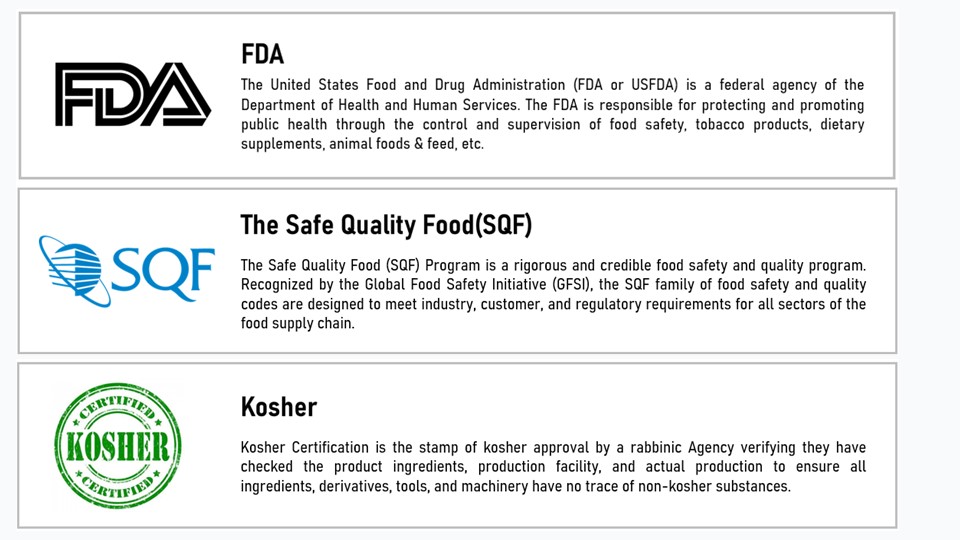 FDA

FDA

The United States Food and Drug Administration (FDA or USFDA) is a federal agency of the Department of Health and Human Services. The FDA is responsible for protecting and promoting public health through the control and supervision of food safety, tobacco products, dietary supplements, animal foods & feed, etc.

SQF

The Safe Quality Food(SQF)

The Safe Quality Food (SQF) Program is a rigorous and credible food safety and quality program. Recognized by the Global Food Safety Initiative (GFSI), the SQF family of food safety and quality codes are designed to meet industry, customer, and regulatory requirements for all sectors of the food supply chain.

CERTIFIED KOSHER CERTIFIED

Kosher

Kosher Certification is the stamp of kosher approval by a rabbinic Agency verifying they have checked the product ingredients, production facility, and actual production to ensure all ingredients, derivatives, tools, and machinery have no trace of non-kosher substances.